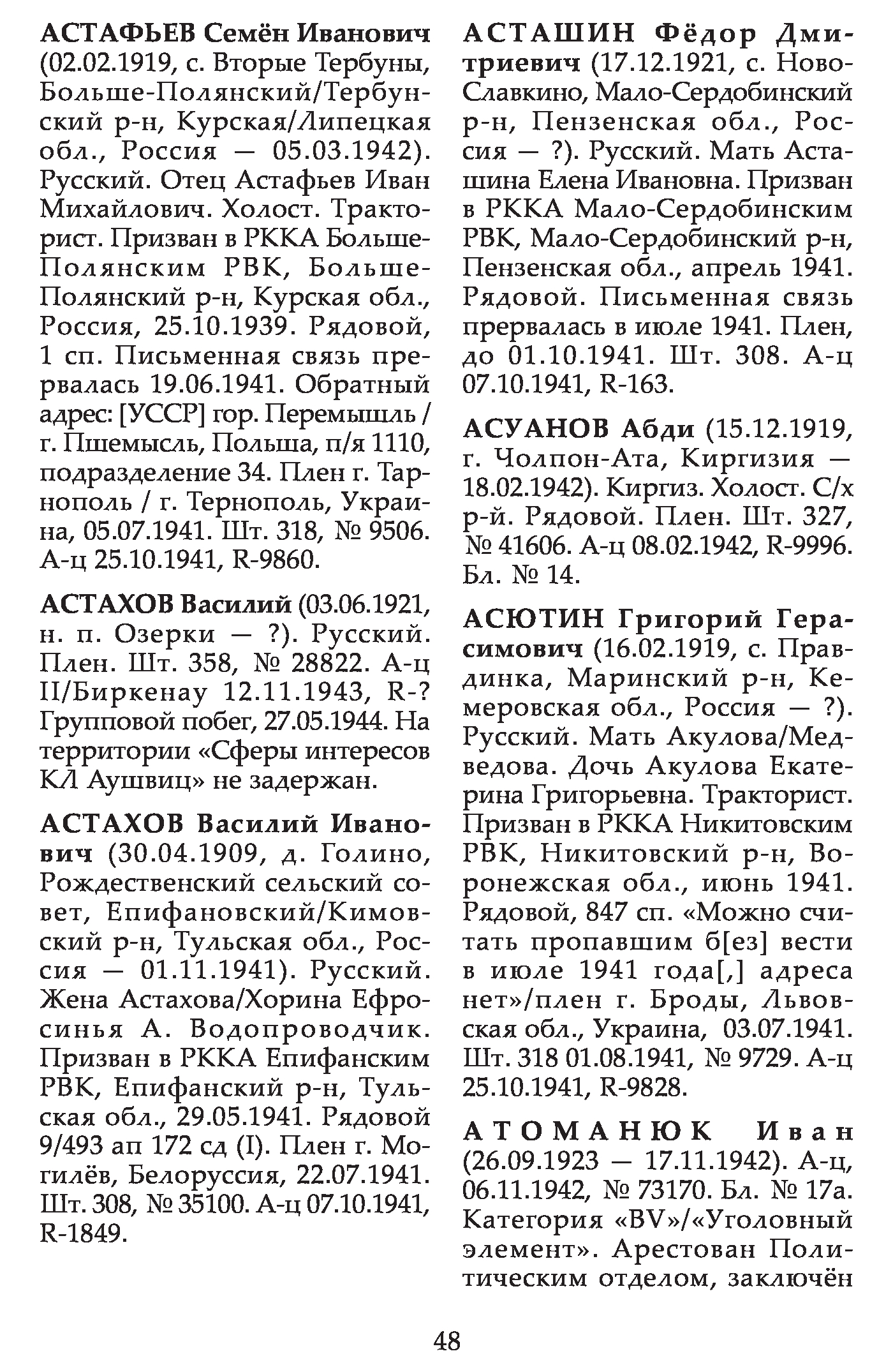 АСТАФЬЕВ Семён Иванович (02.02.1919, с. Вторые Тербуны, Больше-Полянский/Тербунский р-н, Курская/Липецкая обл., Россия — 05.03.1942). Русский. Отец Астафьев Иван Михайлович. Холост. Тракторист. Призван в РККА Больше-Полянским РВК, Больше-Полянский р-н, Курская обл., Россия, 25.10.1939. Рядовой, 1 сп. Письменная связь прервалась 19.06.1941. Обратный адрес: [УССР] гор. Перемышль / г. Пшемысль, Польша, п/я 1110, подразделение 34. Плен г. Тарнополь / г. Тернополь, Украина, 05.07.1941. Шт. 318, № 9506. А-ц 25.10.1941, R-9860.

АСТАХОВ Василий (03.06.1921, н. п. Озерки — ?). Русский. Плен. Шт. 358, № 28822. А-ц II/Биркенау 12.11.1943, R-? Групповой побег, 27.05.1944. На территории «Сферы интересов КЛ Аушвиц» не задержан.

АСТАХОВ Василий Иванович (30.04.1909, д. Голино, Рождественский сельский совет, Епифановский/Кимовский р-н, Тульская обл., Россия — 01.11.1941). Русский. Жена Астахова/Хорина Ефросинья А. Водопроводчик. Призван в РККА Епифанским РВК, Епифанский р-н, Тульская обл., 29.05.1941. Рядовой 9/493 ап 172 сд (I). Плен г. Могилёв, Белоруссия, 22.07.1941. Шт. 308, № 35100. А-ц 07.10.1941, R-1849.

АСТАШИН Фёдор Дмитриевич (17.12.1921, с. Ново-Славкино, Мало-Сердобинский р-н, Пензенская обл., Россия — ?). Русский. Мать Асташина Елена Ивановна. Призван в РККА Мало-Сердобинским РВК, Мало-Сердобинский р-н, Пензенская обл., апрель 1941. Рядовой. Письменная связь прервалась в июле 1941. Плен, до 01.10.1941. Шт. 308. А-ц 07.10.1941, R-163.

АСУАНОВ Абди (15.12.1919, г. Чолпон-Ата, Киргизия — 18.02.1942). Киргиз. Холост. С/х р-й. Рядовой. Плен. Шт. 327, № 41606. А-ц 08.02.1942, R-9996. Бл. № 14.

АСЮТИН Григорий Герасимович (16.02.1919, с. Правдинка, Маринский р-н, Кемеровская обл., Россия — ?). Русский. Мать Акулова/Медведова. Дочь Акулова Екатерина Григорьевна. Тракторист. Призван в РККА Никитовским РВК, Никитовский р-н, Воронежская обл., июнь 1941. Рядовой, 847 сп. «Можно считать пропавшим б[ез] вести в июле 1941 года[,] адреса нет»/плен г. Броды, Львовская обл., Украина, 03.07.1941. Шт. 318 01.08.1941, № 9729. А-ц 25.10.1941, R-9828.

АТОМАНЮК Иван (26.09.1923 — 17.11.1942). А-ц, 06.11.1942, № 73170. Бл. № 17а. Категория «BV»/«Уголовный элемент». Арестован Политическим отделом, заключён

48